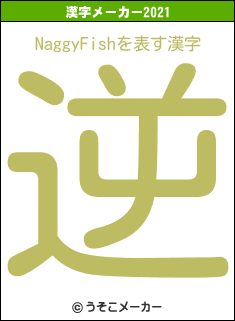 漢字メーカー2021

NaggyFishを表す漢字

逆

© うそこメーカー